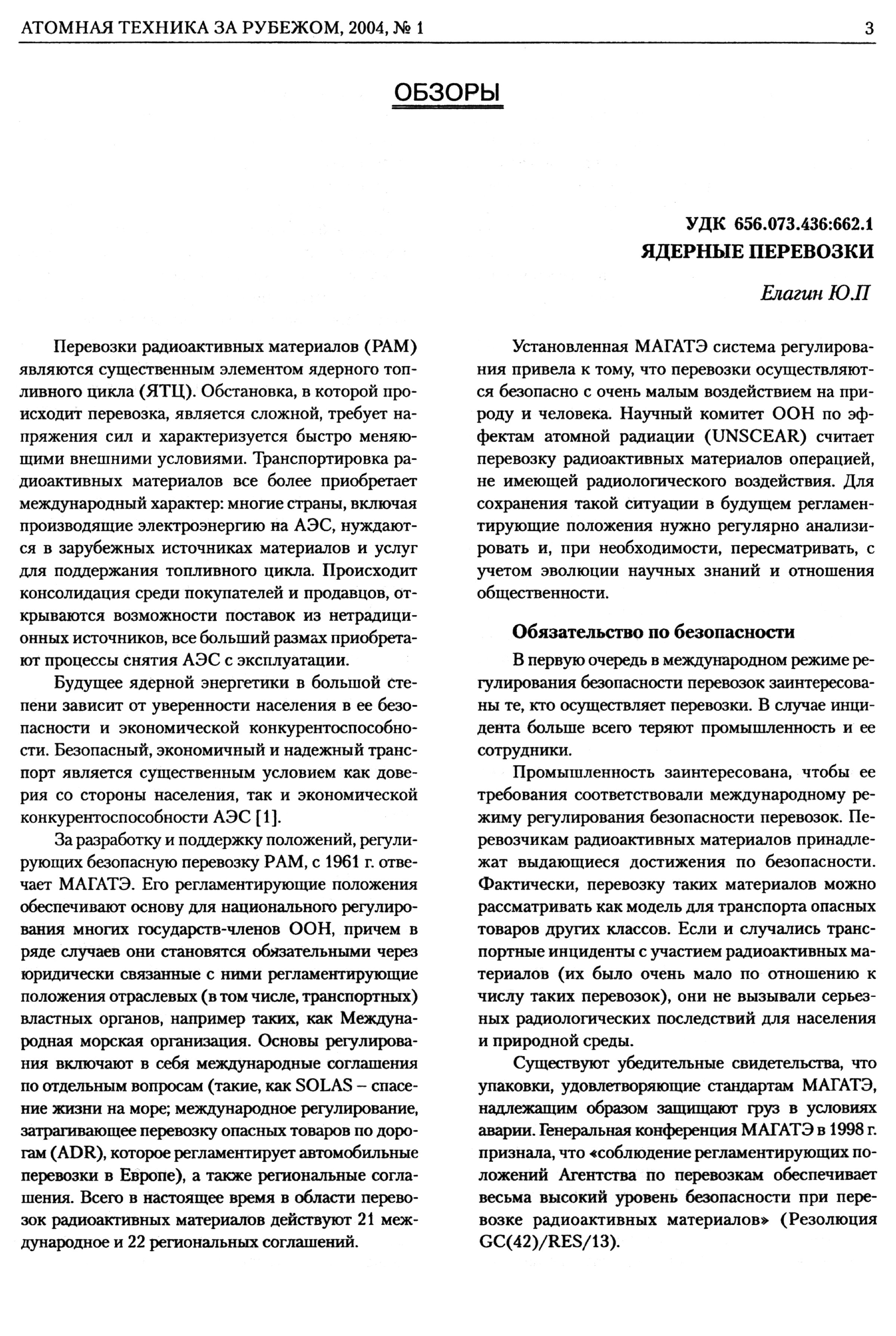 АТОМНАЯ ТЕХНИКА ЗА РУБЕЖОМ, 2004, № 1 3

ОБЗОРЫ

УДК 656.073.436:662.1

ЯДЕРНЫЕ ПЕРЕВОЗКИ

Елагин Ю.П

Перевозки радиоактивных материалов (РАМ) являются существенным элементом ядерного топливного цикла (ЯТЦ). Обстановка, в которой происходит перевозка, является сложной, требует напряжения сил и характеризуется быстро меняющими внешними условиями. Транспортировка радиоактивных материалов все более приобретает международный характер: многие страны, включая производящие электроэнергию на АЭС, нуждаются в зарубежных источниках материалов и услуг для поддержания топливного цикла. Происходит консолидация среди покупателей и продавцов, открываются возможности поставок из нетрадиционных источников, все больший размах приобретают процессы снятия АЭС с эксплуатации.

Будущее ядерной энергетики в большой степени зависит от уверенности населения в ее безопасности и экономической конкурентоспособности. Безопасный, экономичный и надежный транспорт является существенным условием как доверия со стороны населения, так и экономической конкурентоспособности АЭС [1].

За разработку и поддержку положений, регулирующих безопасную перевозку РАМ, с 1961 г. отвечает МАГАТЭ. Его регламентирующие положения обеспечивают основу для национального регулирования многих государств-членов ООН, причем в ряде случаев они становятся обязательными через юридически связанные с ними регламентирующие положения отраслевых (в том числе, транспортных) властных органов, например таких, как Международная морская организация. Основы регулирования включают в себя международные соглашения по отдельным вопросам (такие, как SOLAS – спасение жизни на море; международное регулирование, затрагивающее перевозку опасных товаров по дорогам (ADR), которое регламентирует автомобильные перевозки в Европе), а также региональные соглашения. Всего в настоящее время в области перевозок радиоактивных материалов действуют 21 международное и 22 региональных соглашений.

Установленная МАГАТЭ система регулирования привела к тому, что перевозки осуществляются безопасно с очень малым воздействием на природу и человека. Научный комитет ООН по эффектам атомной радиации (UNSCEAR) считает перевозку радиоактивных материалов операцией, не имеющей радиологического воздействия. Для сохранения такой ситуации в будущем регламентирующие положения нужно регулярно анализировать и, при необходимости, пересматривать, с учетом эволюции научных знаний и отношения общественности.

Обязательство по безопасности

В первую очередь в международном режиме регулирования безопасности перевозок заинтересованы те, кто осуществляет перевозки. В случае инцидента больше всего теряют промышленность и ее сотрудники.

Промышленность заинтересована, чтобы ее требования соответствовали международному режиму регулирования безопасности перевозок. Перевозчикам радиоактивных материалов принадлежат выдающиеся достижения по безопасности. Фактически, перевозку таких материалов можно рассматривать как модель для транспорта опасных товаров других классов. Если и случались транспортные инциденты с участием радиоактивных материалов (их было очень мало по отношению к числу таких перевозок), они не вызывали серьезных радиологических последствий для населения и природной среды.

Существуют убедительные свидетельства, что упаковки, удовлетворяющие стандартам МАГАТЭ, надлежащим образом защищают груз в условиях аварии. Генеральная конференция МАГАТЭ в 1998 г. признала, что «соблюдение регламентирующих положений Агентства по перевозкам обеспечивает весьма высокий уровень безопасности при перевозке радиоактивных материалов» (Резолюция GC(42)/RES/13).